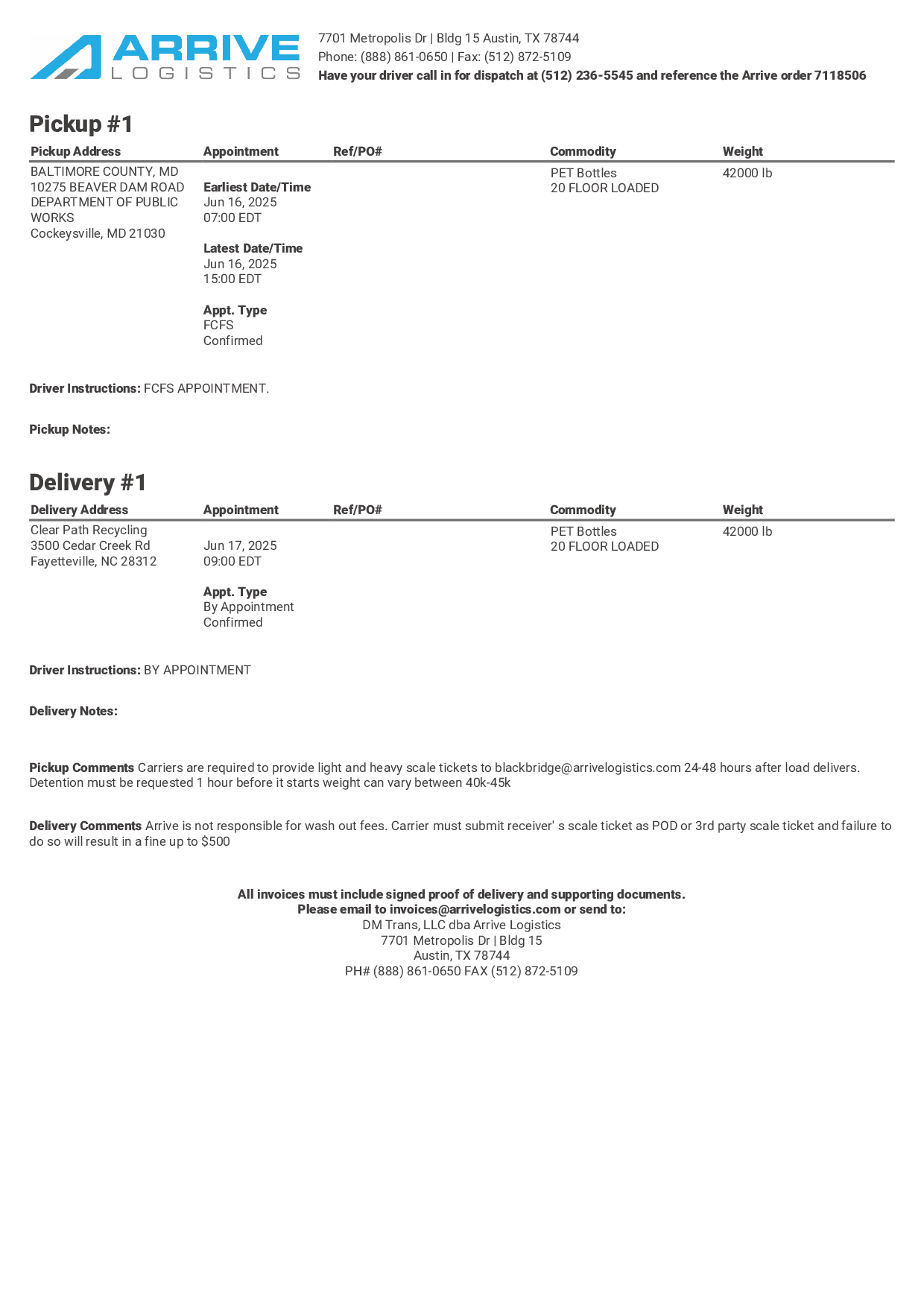 ARRIVE
LOGISTICS

7701 Metropolis Dr | Bldg 15 Austin, TX 78744
Phone: (888) 861-0650 | Fax: (512) 872-5109
Have your driver call in for dispatch at (512) 236-5545 and reference the Arrive order 7118506

Pickup #1

| Pickup Address | Appointment | Ref/PO# | Commodity | Weight |
|---|---|---|---|---|
| BALTIMORE COUNTY, MD 10275 BEAVER DAM ROAD DEPARTMENT OF PUBLIC WORKS Cockeysville, MD 21030 | Earliest Date/Time Jun 16, 2025 07:00 EDT Latest Date/Time Jun 16, 2025 15:00 EDT Appt. Type FCFS Confirmed | | PET Bottles 20 FLOOR LOADED | 42000 lb |

Driver Instructions: FCFS APPOINTMENT.

Pickup Notes:

Delivery #1

| Delivery Address | Appointment | Ref/PO# | Commodity | Weight |
|---|---|---|---|---|
| Clear Path Recycling 3500 Cedar Creek Rd Fayetteville, NC 28312 | Jun 17, 2025 09:00 EDT Appt. Type By Appointment Confirmed | | PET Bottles 20 FLOOR LOADED | 42000 lb |

Driver Instructions: BY APPOINTMENT

Delivery Notes:

Pickup Comments Carriers are required to provide light and heavy scale tickets to blackbridge@arrivelogistics.com 24-48 hours after load delivers. Detention must be requested 1 hour before it starts weight can vary between 40k-45k

Delivery Comments Arrive is not responsible for wash out fees. Carrier must submit receiver' s scale ticket as POD or 3rd party scale ticket and failure to do so will result in a fine up to $500

All invoices must include signed proof of delivery and supporting documents.
Please email to invoices@arrivelogistics.com or send to:
DM Trans, LLC dba Arrive Logistics
7701 Metropolis Dr | Bldg 15
Austin, TX 78744
PH# (888) 861-0650 FAX (512) 872-5109